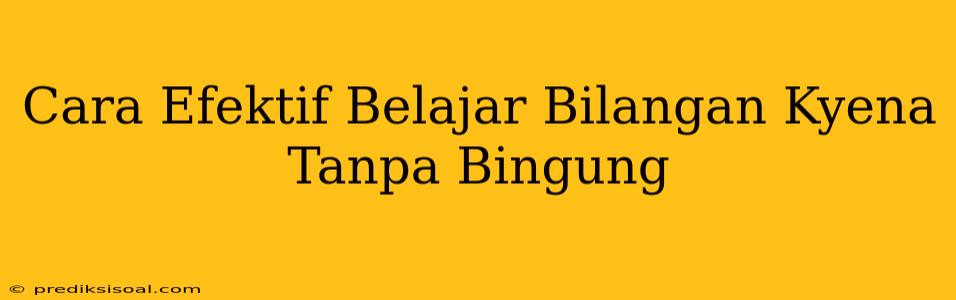 Cara Efektif Belajar Bilangan Kyena Tanpa Bingung

© prediksisoal.com